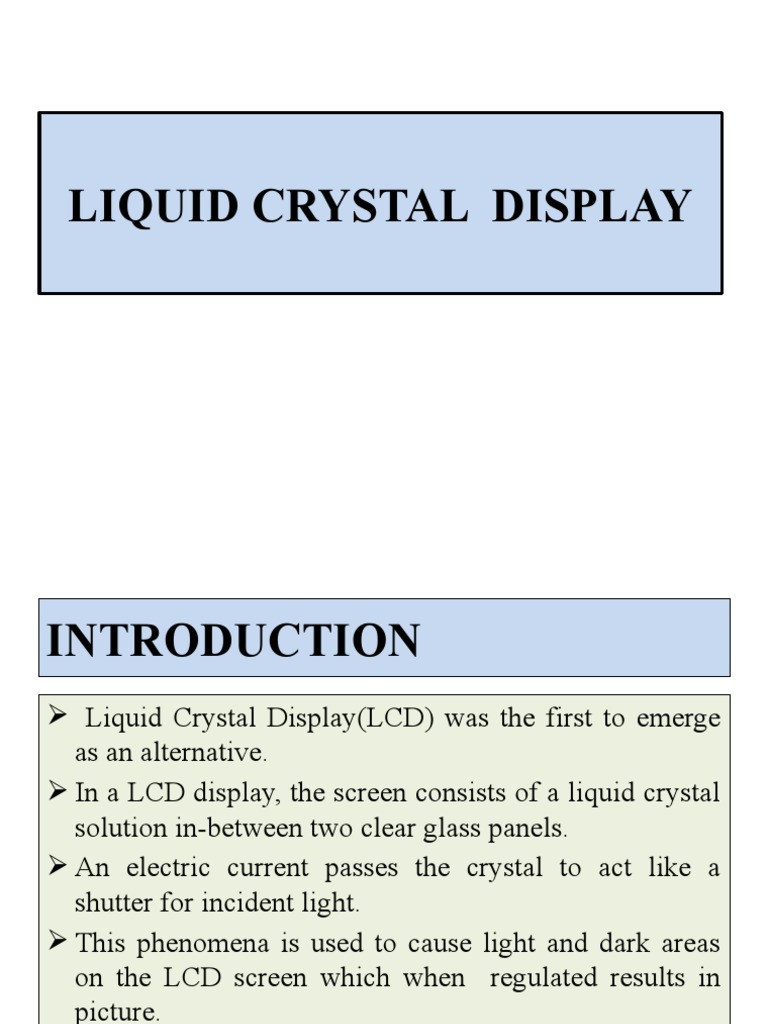 LIQUID CRYSTAL DISPLAY

INTRODUCTION

➢ Liquid Crystal Display(LCD) was the first to emerge as an alternative.

➢ In a LCD display, the screen consists of a liquid crystal solution in-between two clear glass panels.

➢ An electric current passes the crystal to act like a shutter for incident light.

➢ This phenomena is used to cause light and dark areas on the LCD screen which when regulated results in picture.